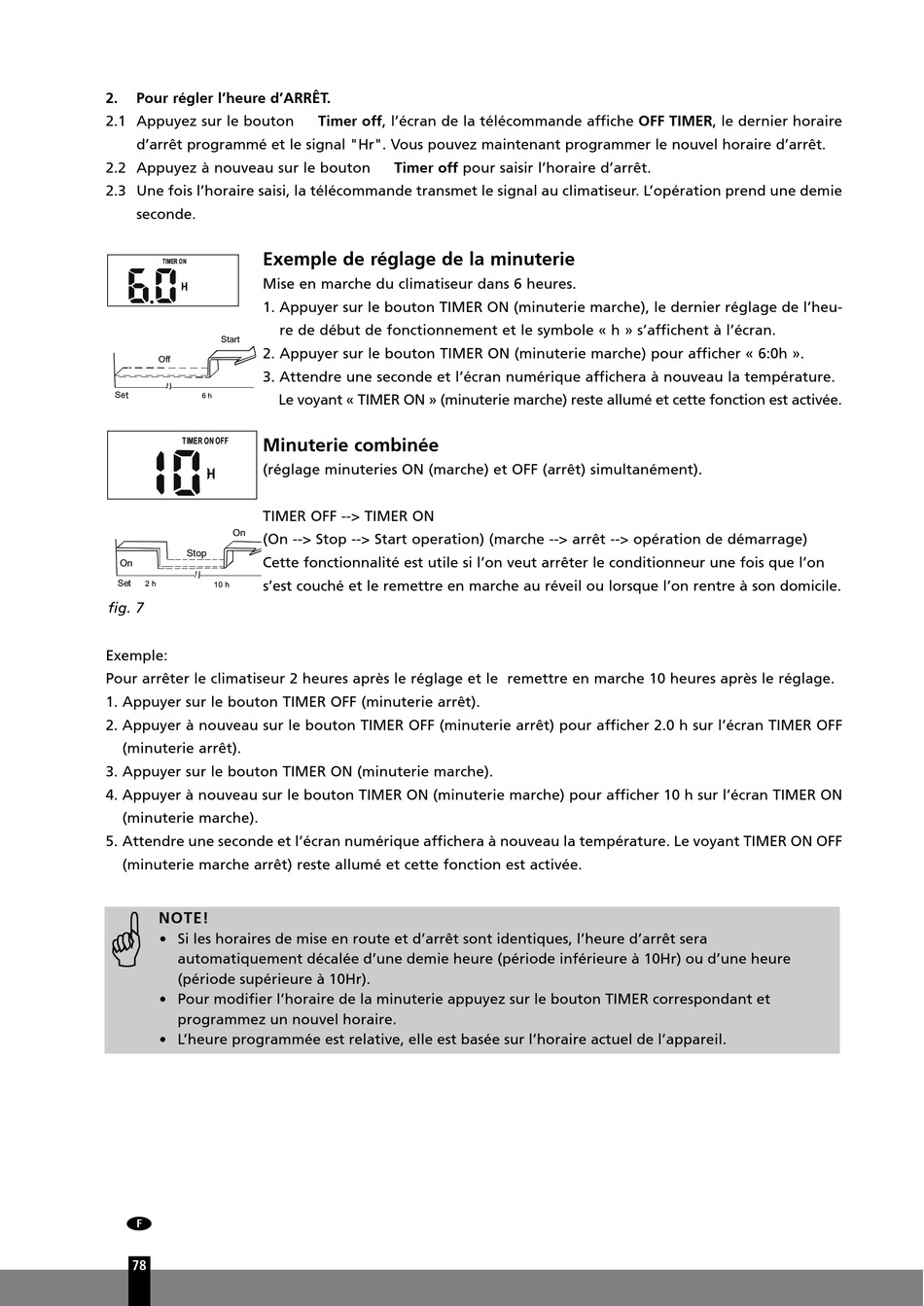 2. Pour régler l'heure d'ARRÊT.

2.1 Appuyez sur le bouton Timer off, l'écran de la télécommande affiche OFF TIMER, le dernier horaire d'arrêt programmé et le signal "Hr". Vous pouvez maintenant programmer le nouvel horaire d'arrêt.

2.2 Appuyez à nouveau sur le bouton Timer off pour saisir l'horaire d'arrêt.

2.3 Une fois l'horaire saisi, la télécommande transmet le signal au climatiseur. L'opération prend une demie seconde.

TIMER ON

6.0 H

Start

Off

Set

6 h

Exemple de réglage de la minuterie

Mise en marche du climatiseur dans 6 heures.

1. Appuyer sur le bouton TIMER ON (minuterie marche), le dernier réglage de l'heure de début de fonctionnement et le symbole « h » s'affichent à l'écran.
2. Appuyer sur le bouton TIMER ON (minuterie marche) pour afficher « 6:0h ».
3. Attendre une seconde et l'écran numérique affichera à nouveau la température. Le voyant « TIMER ON » (minuterie marche) reste allumé et cette fonction est activée.

TIMER ON OFF

10 H

On

Stop

On

Set 2 h 10 h

fig. 7

Minuterie combinée

(réglage minuteries ON (marche) et OFF (arrêt) simultanément).

TIMER OFF --> TIMER ON

(On --> Stop --> Start operation) (marche --> arrêt --> opération de démarrage)

Cette fonctionnalité est utile si l'on veut arrêter le conditionneur une fois que l'on s'est couché et le remettre en marche au réveil ou lorsque l'on rentre à son domicile.

Exemple:

Pour arrêter le climatiseur 2 heures après le réglage et le remettre en marche 10 heures après le réglage.

1. Appuyer sur le bouton TIMER OFF (minuterie arrêt).
2. Appuyer à nouveau sur le bouton TIMER OFF (minuterie arrêt) pour afficher 2.0 h sur l'écran TIMER OFF (minuterie arrêt).
3. Appuyer sur le bouton TIMER ON (minuterie marche).
4. Appuyer à nouveau sur le bouton TIMER ON (minuterie marche) pour afficher 10 h sur l'écran TIMER ON (minuterie marche).
5. Attendre une seconde et l'écran numérique affichera à nouveau la température. Le voyant TIMER ON OFF (minuterie marche arrêt) reste allumé et cette fonction est activée.

NOTE!

• Si les horaires de mise en route et d'arrêt sont identiques, l'heure d'arrêt sera automatiquement décalée d'une demie heure (période inférieure à 10Hr) ou d'une heure (période supérieure à 10Hr).
• Pour modifier l'horaire de la minuterie appuyez sur le bouton TIMER correspondant et programmez un nouvel horaire.
• L'heure programmée est relative, elle est basée sur l'horaire actuel de l'appareil.

F

78